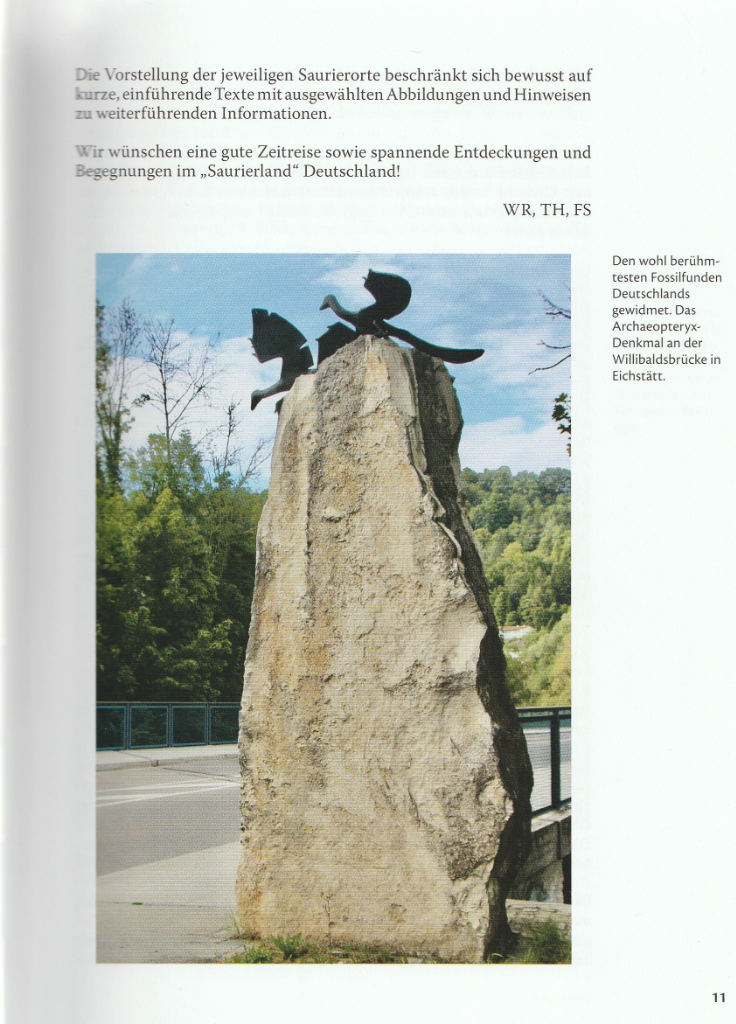 Die Vorstellung der jeweiligen Saurierorte beschränkt sich bewusst auf kurze, einführende Texte mit ausgewählten Abbildungen und Hinweisen zu weiterführenden Informationen.

Wir wünschen eine gute Zeitreise sowie spannende Entdeckungen und Begegnungen im „Saurierland“ Deutschland!

WR, TH, FS

Den wohl berühmtesten Fossilfunden Deutschlands gewidmet. Das Archaeopteryx-Denkmal an der Willibaldsbrücke in Eichstätt.

11